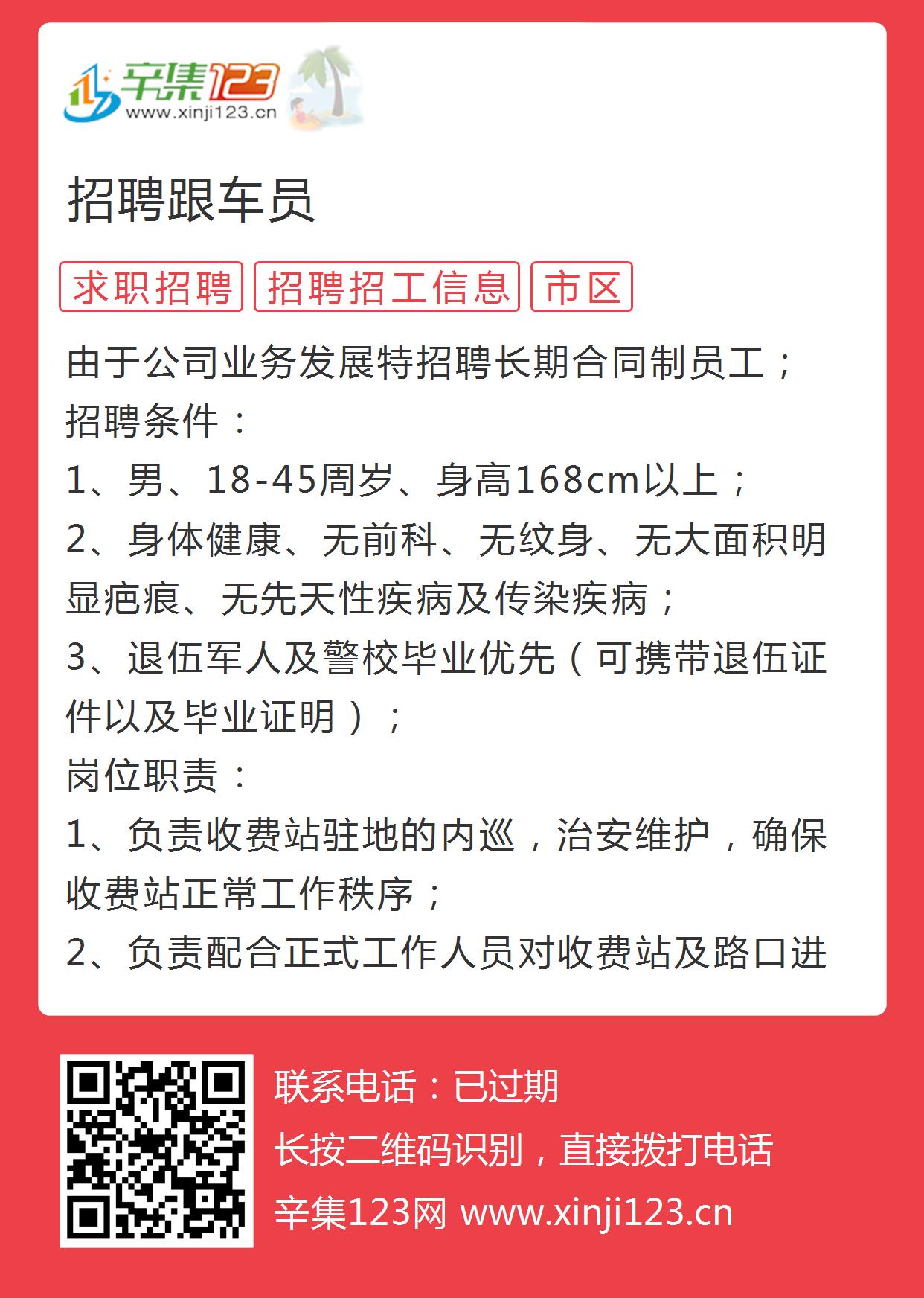 辛集123
www.xinji123.cn

招聘跟车员

求职招聘 招聘招工信息 市区

由于公司业务发展特招聘长期合同制员工；
招聘条件：
1、男、18-45周岁、身高168cm以上；
2、身体健康、无前科、无纹身、无大面积明显疤痕、无先天性疾病及传染疾病；
3、退伍军人及警校毕业优先（可携带退伍证件以及毕业证明）；
岗位职责：
1、负责收费站驻地的内巡，治安维护，确保收费站正常工作秩序；
2、负责配合正式工作人员对收费站及路口进

联系电话：已过期
长按二维码识别，直接拨打电话
辛集123网 www.xinji123.cn